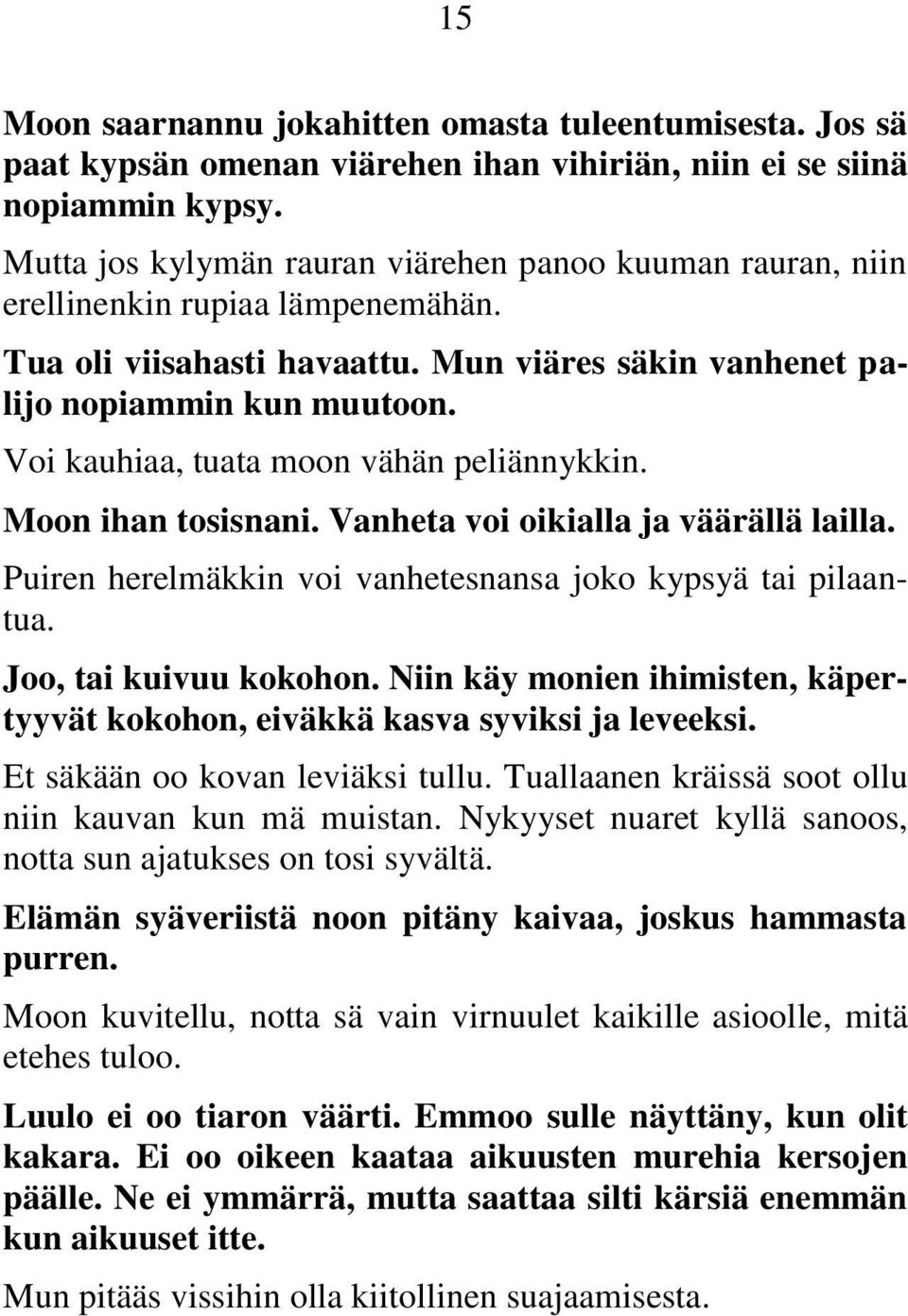 15

Moon saarnannu jokahitten omasta tuleentumisesta. Jos sä paat kypsän omenan viärehen ihan vihiriän, niin ei se siinä nopiammin kypsy.

Mutta jos kylymän rauran viärehen panoo kuuman rauran, niin erellinenkin rupiaa lämpenemähän.

Tua oli viisahasti havaattu. Mun viäres säkin vanhenet palijo nopiammin kun muutoon.

Voi kauhiaa, tuata moon vähän peliännykkin.

Moon ihan tosisnani. Vanheta voi oikialla ja väärällä lailla.

Puiren herelmäkkin voi vanhetesnansa joko kypsyä tai pilaantua.

Joo, tai kuivuu kokohon. Niin käy monien ihimisten, käpertyyvät kokohon, eiväkkä kasva syviksi ja leveeksi.

Et säkään oo kovan leviäksi tullu. Tuallaanen kräissä soot ollu niin kauvan kun mä muistan. Nykyyset nuaret kyllä sanoos, notta sun ajatukses on tosi syvältä.

Elämän syäveriistä noon pitäny kaivaa, joskus hammasta purren.

Moon kuvitellu, notta sä vain virnuulet kaikille asioolle, mitä etehes tuloo.

Luulo ei oo tiaron väärti. Emmoo sulle näyttäny, kun olit kakara. Ei oo oikeen kaataa aikuusten murehia kersojen päälle. Ne ei ymmärrä, mutta saattaa silti kärsiä enemmän kun aikuuset itte.

Mun pitääs vissihin olla kiitollinen suajaamisesta.